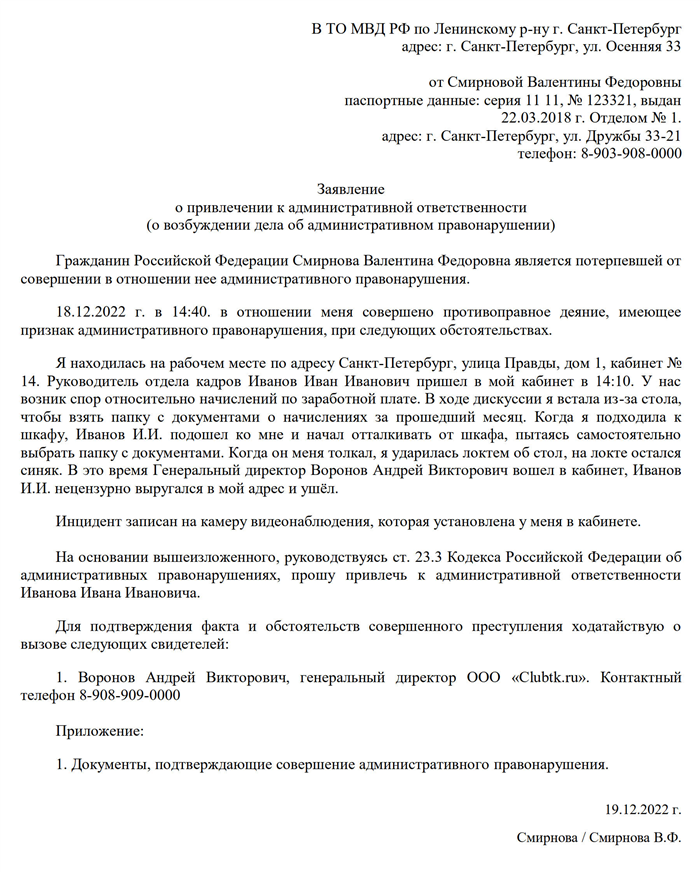 В ТО МВД РФ по Ленинскому р-ну г. Санкт-Петербург
адрес: г. Санкт-Петербург, ул. Осенняя 33

от Смирновой Валентины Федоровны
паспортные данные: серия 11 11, № 123321, выдан
22.03.2018 г. Отделом № 1.
адрес: г. Санкт-Петербург, ул. Дружбы 33-21
телефон: 8-903-908-0000

Заявление
о привлечении к административной ответственности
(о возбуждении дела об административном правонарушении)

Гражданин Российской Федерации Смирнова Валентина Федоровна является потерпевшей от совершении в отношении нее административного правонарушения.

18.12.2022 г. в 14:40. в отношении меня совершено противоправное деяние, имеющее признак административного правонарушения, при следующих обстоятельствах.

Я находилась на рабочем месте по адресу Санкт-Петербург, улица Правды, дом 1, кабинет № 14. Руководитель отдела кадров Иванов Иван Иванович пришел в мой кабинет в 14:10. У нас возник спор относительно начислений по заработной плате. В ходе дискуссии я встала из-за стола, чтобы взять папку с документами о начислениях за прошедший месяц. Когда я подходила к шкафу, Иванов И.И. подошел ко мне и начал отталкивать от шкафа, пытаясь самостоятельно выбрать папку с документами. Когда он меня толкал, я ударилась локтем об стол, на локте остался синяк. В это время Генеральный директор Воронов Андрей Викторович вошел в кабинет, Иванов И.И. нецензурно выругался в мой адрес и ушёл.

Инцидент записан на камеру видеонаблюдения, которая установлена у меня в кабинете.

На основании вышеизложенного, руководствуясь ст. 23.3 Кодекса Российской Федерации об административных правонарушениях, прошу привлечь к административной ответственности Иванова Ивана Ивановича.

Для подтверждения факта и обстоятельств совершенного преступления ходатайствую о вызове следующих свидетелей:

1. Воронов Андрей Викторович, генеральный директор ООО «Clubtk.ru». Контактный телефон 8-908-909-0000

Приложение:

1. Документы, подтверждающие совершение административного правонарушения.

19.12.2022 г.

Смирнова / Смирнова В.Ф.